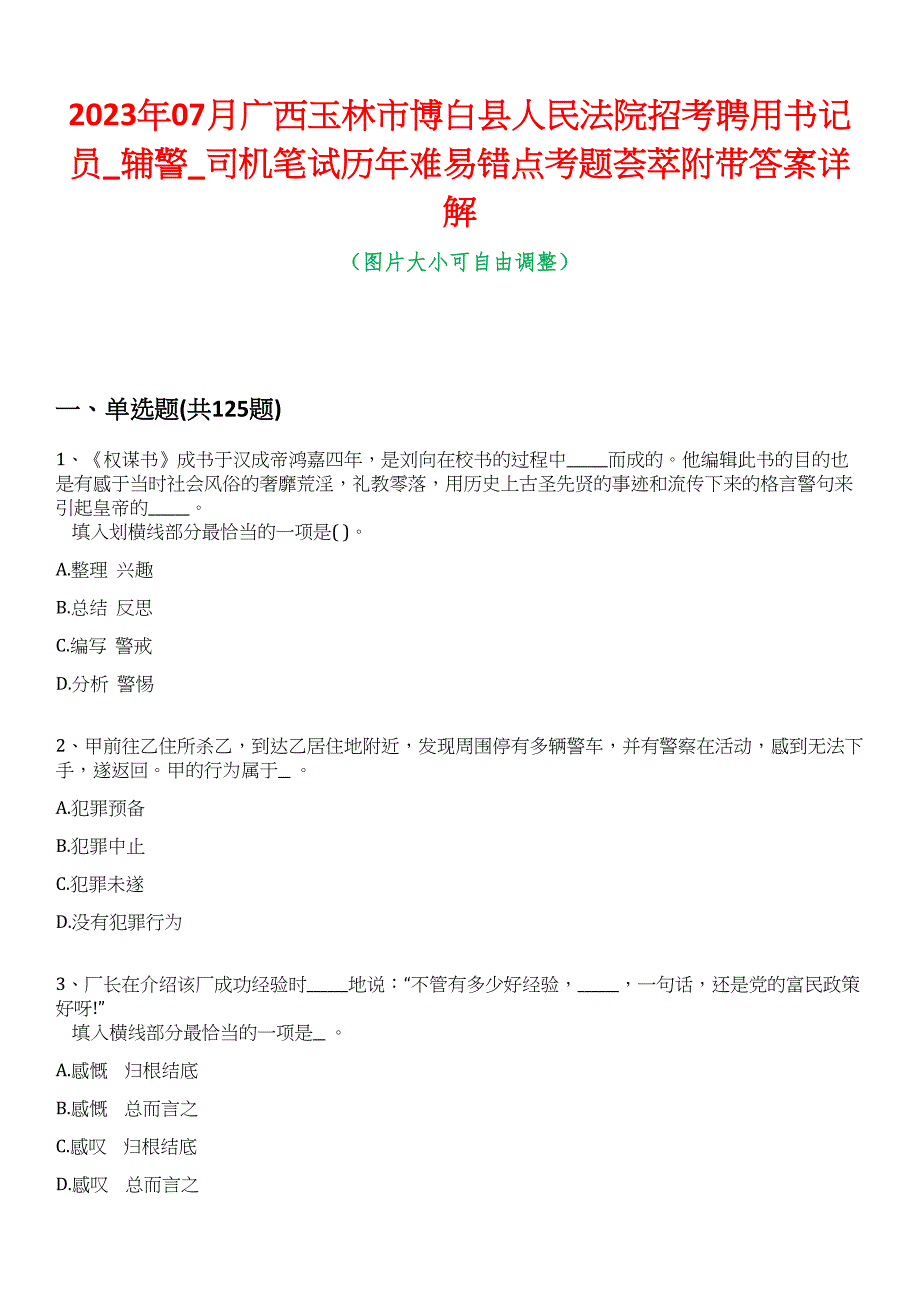 2023年07月广西玉林市博白县人民法院招考聘用书记员_辅警_司机笔试历年难易错点考题荟萃附带答案详解

（图片大小可自由调整）

一、单选题(共125题)

1、《权谋书》成书于汉成帝鸿嘉四年，是刘向在校书的过程中_____而成的。他编辑此书的目的也是有感于当时社会风俗的奢靡荒淫，礼教零落，用历史上古圣先贤的事迹和流传下来的格言警句来引起皇帝的_____。
填入划横线部分最恰当的一项是( )。

A.整理 兴趣

B.总结 反思

C.编写 警戒

D.分析 警惕

2、甲前往乙住所杀乙，到达乙居住地附近，发现周围停有多辆警车，并有警察在活动，感到无法下手，遂返回。甲的行为属于_ 。

A.犯罪预备

B.犯罪中止

C.犯罪未遂

D.没有犯罪行为

3、厂长在介绍该厂成功经验时_____地说：“不管有多少好经验，_____，一句话，还是党的富民政策好呀!”
填入横线部分最恰当的一项是_ 。

A.感慨 归根结底

B.感慨 总而言之

C.感叹 归根结底

D.感叹 总而言之